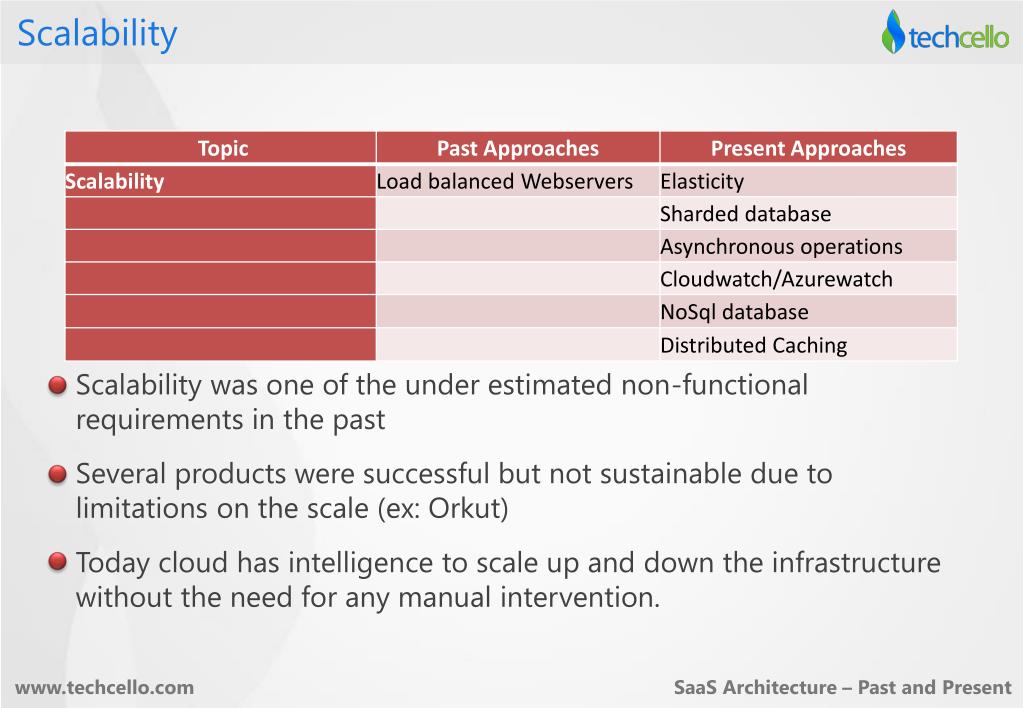 Scalability

techcello

| Topic | Past Approaches | Present Approaches |
|---|---|---|
| Scalability | Load balanced Webservers | Elasticity |
| | | Sharded database |
| | | Asynchronous operations |
| | | Cloudwatch/Azurewatch |
| | | NoSql database |
| | | Distributed Caching |

Scalability was one of the under estimated non-functional requirements in the past

Several products were successful but not sustainable due to limitations on the scale (ex: Orkut)

Today cloud has intelligence to scale up and down the infrastructure without the need for any manual intervention.

www.techcello.com

SaaS Architecture – Past and Present